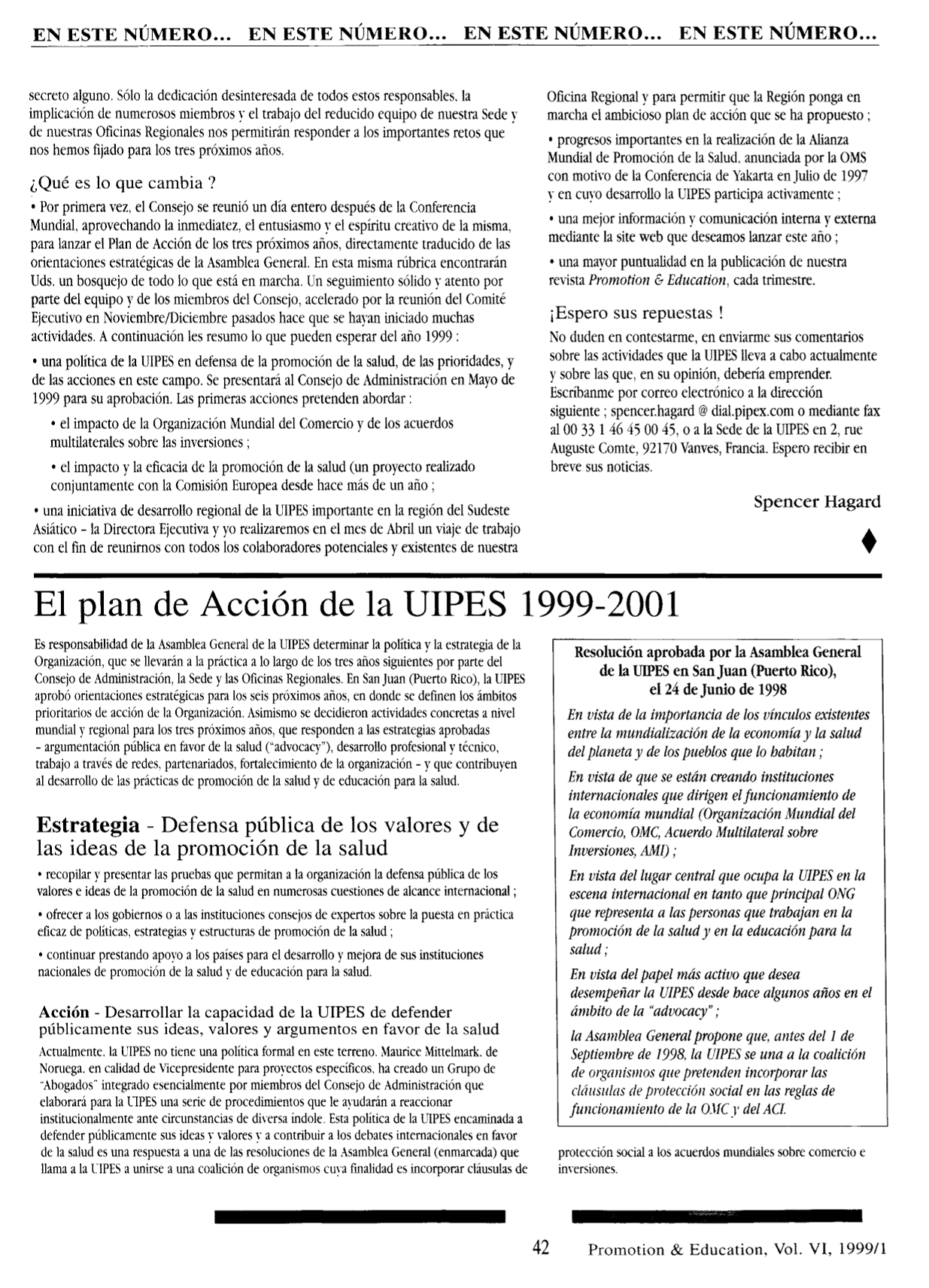 EN ESTE NÚMERO... EN ESTE NÚMERO... EN ESTE NÚMERO... EN ESTE NÚMERO...

secreto alguno. Sólo la dedicación desinteresada de todos estos responsables, la implicación de numerosos miembros y el trabajo del reducido equipo de nuestra Sede y de nuestras Oficinas Regionales nos permitirán responder a los importantes retos que nos hemos fijado para los tres próximos años.

¿Qué es lo que cambia ?

• Por primera vez, el Consejo se reunió un día entero después de la Conferencia Mundial, aprovechando la inmediatez, el entusiasmo y el espíritu creativo de la misma, para lanzar el Plan de Acción de los tres próximos años, directamente traducido de las orientaciones estratégicas de la Asamblea General. En esta misma rúbrica encontrarán Uds. un bosquejo de todo lo que está en marcha. Un seguimiento sólido y atento por parte del equipo y de los miembros del Consejo, acelerado por la reunión del Comité Ejecutivo en Noviembre/Diciembre pasados hace que se hayan iniciado muchas actividades. A continuación les resumo lo que pueden esperar del año 1999 :

• una política de la UIPES en defensa de la promoción de la salud, de las prioridades, y de las acciones en este campo. Se presentará al Consejo de Administración en Mayo de 1999 para su aprobación. Las primeras acciones pretenden abordar :

• el impacto de la Organización Mundial del Comercio y de los acuerdos multilaterales sobre las inversiones ;

• el impacto y la eficacia de la promoción de la salud (un proyecto realizado conjuntamente con la Comisión Europea desde hace más de un año ;

• una iniciativa de desarrollo regional de la UIPES importante en la región del Sudeste Asiático - la Directora Ejecutiva y yo realizaremos en el mes de Abril un viaje de trabajo con el fin de reunirnos con todos los colaboradores potenciales y existentes de nuestra Oficina Regional y para permitir que la Región ponga en marcha el ambicioso plan de acción que se ha propuesto ;

• progresos importantes en la realización de la Alianza Mundial de Promoción de la Salud, anunciada por la OMS con motivo de la Conferencia de Yakarta en Julio de 1997 y en cuyo desarrollo la UIPES participa activamente ;

• una mejor información y comunicación interna y externa mediante la site web que deseamos lanzar este año ;

• una mayor puntualidad en la publicación de nuestra revista Promotion & Education, cada trimestre.

¡Espero sus repuestas !

No duden en contestarme, en enviarme sus comentarios sobre las actividades que la UIPES lleva a cabo actualmente y sobre las que, en su opinión, debería emprender. Escríbanme por correo electrónico a la dirección siguiente ; spencer.hagard @ dial.pipex.com o mediante fax al 00 33 1 46 45 00 45, o a la Sede de la UIPES en 2, rue Auguste Comte, 92170 Vanves, Francia. Espero recibir en breve sus noticias.

Spencer Hagard

El plan de Acción de la UIPES 1999-2001

Es responsabilidad de la Asamblea General de la UIPES determinar la política y la estrategia de la Organización, que se llevarán a la práctica a lo largo de los tres años siguientes por parte del Consejo de Administración, la Sede y las Oficinas Regionales. En San Juan (Puerto Rico), la UIPES aprobó orientaciones estratégicas para los seis próximos años, en donde se definen los ámbitos prioritarios de acción de la Organización. Asimismo se decidieron actividades concretas a nivel mundial y regional para los tres próximos años, que responden a las estrategias aprobadas - argumentación pública en favor de la salud ("advocacy"), desarrollo profesional y técnico, trabajo a través de redes, partenariados, fortalecimiento de la organización - y que contribuyen al desarrollo de las prácticas de promoción de la salud y de educación para la salud.

Estrategia - Defensa pública de los valores y de las ideas de la promoción de la salud

• recopilar y presentar las pruebas que permitan a la organización la defensa pública de los valores e ideas de la promoción de la salud en numerosas cuestiones de alcance internacional ;

• ofrecer a los gobiernos o a las instituciones consejos de expertos sobre la puesta en práctica eficaz de políticas, estrategias y estructuras de promoción de la salud ;

• continuar prestando apoyo a los países para el desarrollo y mejora de sus instituciones nacionales de promoción de la salud y de educación para la salud.

Acción - Desarrollar la capacidad de la UIPES de defender públicamente sus ideas, valores y argumentos en favor de la salud

Actualmente, la UIPES no tiene una política formal en este terreno. Maurice Mittelmark, de Noruega, en calidad de Vicepresidente para proyectos específicos, ha creado un Grupo de "Abogados" integrado esencialmente por miembros del Consejo de Administración que elaborará para la UIPES una serie de procedimientos que le ayudarán a reaccionar institucionalmente ante circunstancias de diversa índole. Esta política de la UIPES encaminada a defender públicamente sus ideas y valores y a contribuir a los debates internacionales en favor de la salud es una respuesta a una de las resoluciones de la Asamblea General (enmarcada) que llama a la UIPES a unirse a una coalición de organismos cuya finalidad es incorporar cláusulas de protección social a los acuerdos mundiales sobre comercio e inversiones.

Resolución aprobada por la Asamblea General de la UIPES en San Juan (Puerto Rico), el 24 de Junio de 1998

En vista de la importancia de los vínculos existentes entre la mundialización de la economía y la salud del planeta y de los pueblos que lo habitan ;

En vista de que se están creando instituciones internacionales que dirigen el funcionamiento de la economía mundial (Organización Mundial del Comercio, OMC, Acuerdo Multilateral sobre Inversiones, AMI) ;

En vista del lugar central que ocupa la UIPES en la escena internacional en tanto que principal ONG que representa a las personas que trabajan en la promoción de la salud y en la educación para la salud ;

En vista del papel más activo que desea desempeñar la UIPES desde hace algunos años en el ámbito de la "advocacy" ;

la Asamblea General propone que, antes del 1 de Septiembre de 1998, la UIPES se una a la coalición de organismos que pretenden incorporar las cláusulas de protección social en las reglas de funcionamiento de la OMC y del ACI.

42 Promotion & Education, Vol. VI, 1999/1